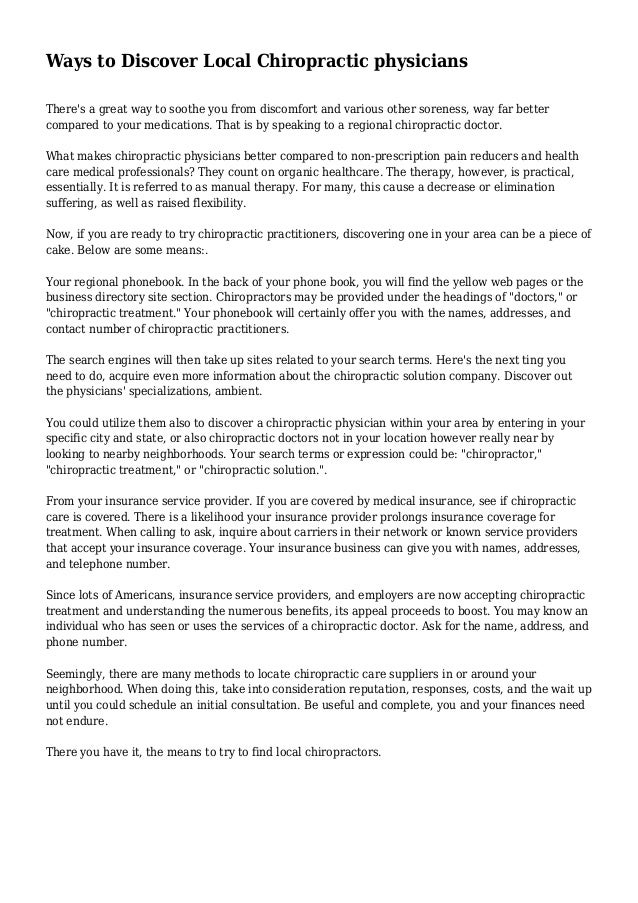 Ways to Discover Local Chiropractic physicians

There's a great way to soothe you from discomfort and various other soreness, way far better compared to your medications. That is by speaking to a regional chiropractic doctor.

What makes chiropractic physicians better compared to non-prescription pain reducers and health care medical professionals? They count on organic healthcare. The therapy, however, is practical, essentially. It is referred to as manual therapy. For many, this cause a decrease or elimination suffering, as well as raised flexibility.

Now, if you are ready to try chiropractic practitioners, discovering one in your area can be a piece of cake. Below are some means:.

Your regional phonebook. In the back of your phone book, you will find the yellow web pages or the business directory site section. Chiropractors may be provided under the headings of "doctors," or "chiropractic treatment." Your phonebook will certainly offer you with the names, addresses, and contact number of chiropractic practitioners.

The search engines will then take up sites related to your search terms. Here's the next ting you need to do, acquire even more information about the chiropractic solution company. Discover out the physicians' specializations, ambient.

You could utilize them also to discover a chiropractic physician within your area by entering in your specific city and state, or also chiropractic doctors not in your location however really near by looking to nearby neighborhoods. Your search terms or expression could be: "chiropractor," "chiropractic treatment," or "chiropractic solution.".

From your insurance service provider. If you are covered by medical insurance, see if chiropractic care is covered. There is a likelihood your insurance provider prolongs insurance coverage for treatment. When calling to ask, inquire about carriers in their network or known service providers that accept your insurance coverage. Your insurance business can give you with names, addresses, and telephone number.

Since lots of Americans, insurance service providers, and employers are now accepting chiropractic treatment and understanding the numerous benefits, its appeal proceeds to boost. You may know an individual who has seen or uses the services of a chiropractic doctor. Ask for the name, address, and phone number.

Seemingly, there are many methods to locate chiropractic care suppliers in or around your neighborhood. When doing this, take into consideration reputation, responses, costs, and the wait up until you could schedule an initial consultation. Be useful and complete, you and your finances need not endure.

There you have it, the means to try to find local chiropractors.